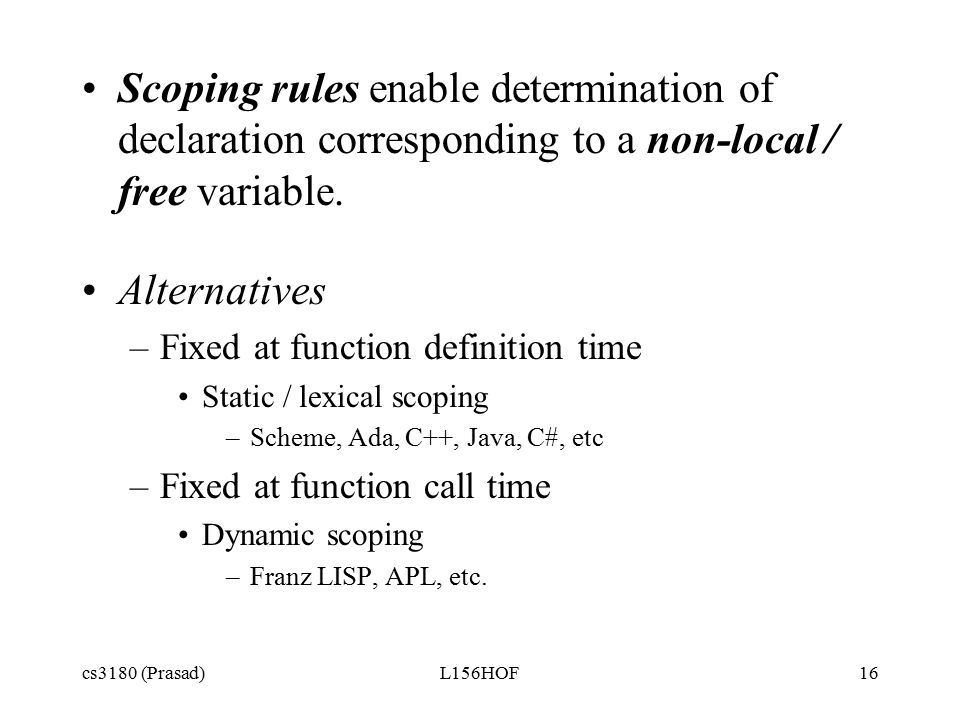 • Scoping rules enable determination of declaration corresponding to a non-local / free variable.

• Alternatives
– Fixed at function definition time
• Static / lexical scoping
– Scheme, Ada, C++, Java, C#, etc
– Fixed at function call time
• Dynamic scoping
– Franz LISP, APL, etc.

cs3180 (Prasad) L156HOF 16